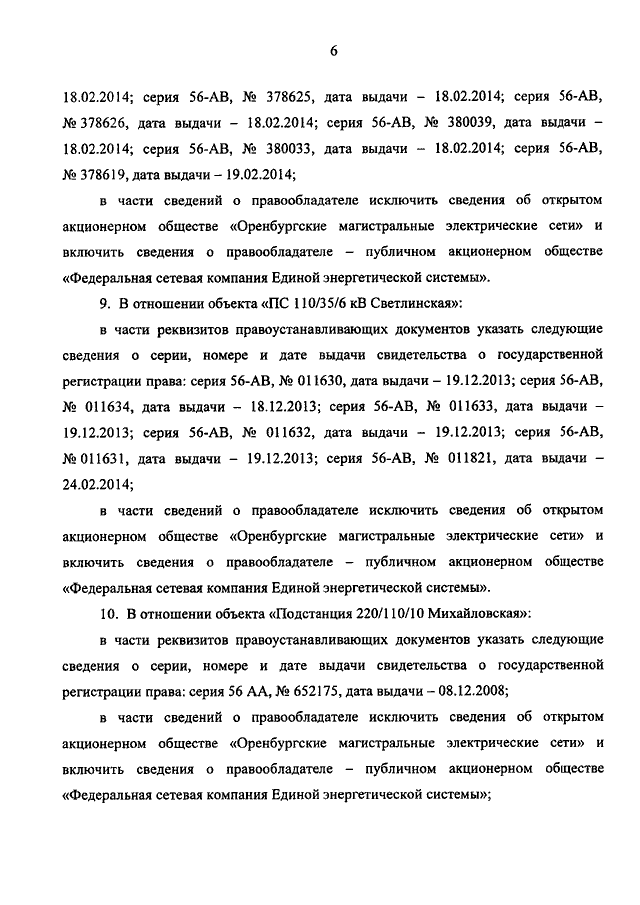 6

18.02.2014; серия 56-АВ, № 378625, дата выдачи – 18.02.2014; серия 56-АВ, № 378626, дата выдачи – 18.02.2014; серия 56-АВ, № 380039, дата выдачи – 18.02.2014; серия 56-АВ, № 380033, дата выдачи – 18.02.2014; серия 56-АВ, № 378619, дата выдачи – 19.02.2014;

в части сведений о правообладателе исключить сведения об открытом акционерном обществе «Оренбургские магистральные электрические сети» и включить сведения о правообладателе – публичном акционерном обществе «Федеральная сетевая компания Единой энергетической системы».

9. В отношении объекта «ПС 110/35/6 кВ Светлинская»:

в части реквизитов правоустанавливающих документов указать следующие сведения о серии, номере и дате выдачи свидетельства о государственной регистрации права: серия 56-АВ, № 011630, дата выдачи – 19.12.2013; серия 56-АВ, № 011634, дата выдачи – 18.12.2013; серия 56-АВ, № 011633, дата выдачи – 19.12.2013; серия 56-АВ, № 011632, дата выдачи – 19.12.2013; серия 56-АВ, № 011631, дата выдачи – 19.12.2013; серия 56-АВ, № 011821, дата выдачи – 24.02.2014;

в части сведений о правообладателе исключить сведения об открытом акционерном обществе «Оренбургские магистральные электрические сети» и включить сведения о правообладателе – публичном акционерном обществе «Федеральная сетевая компания Единой энергетической системы».

10. В отношении объекта «Подстанция 220/110/10 Михайловская»:

в части реквизитов правоустанавливающих документов указать следующие сведения о серии, номере и дате выдачи свидетельства о государственной регистрации права: серия 56 АА, № 652175, дата выдачи – 08.12.2008;

в части сведений о правообладателе исключить сведения об открытом акционерном обществе «Оренбургские магистральные электрические сети» и включить сведения о правообладателе – публичном акционерном обществе «Федеральная сетевая компания Единой энергетической системы»;